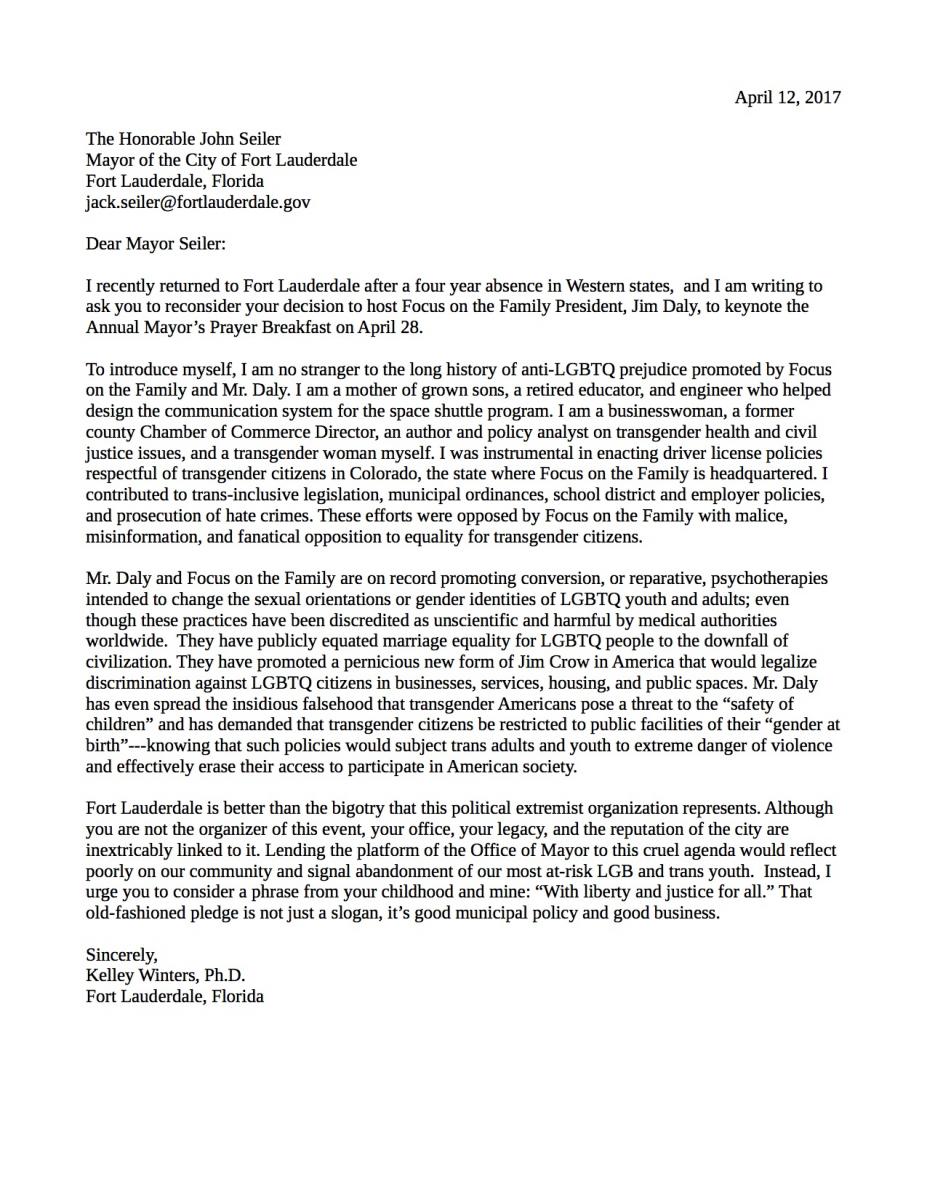 April 12, 2017

The Honorable John Seiler
Mayor of the City of Fort Lauderdale
Fort Lauderdale, Florida
jack.seiler@fortlauderdale.gov

Dear Mayor Seiler:

I recently returned to Fort Lauderdale after a four year absence in Western states, and I am writing to ask you to reconsider your decision to host Focus on the Family President, Jim Daly, to keynote the Annual Mayor's Prayer Breakfast on April 28.

To introduce myself, I am no stranger to the long history of anti-LGBTQ prejudice promoted by Focus on the Family and Mr. Daly. I am a mother of grown sons, a retired educator, and engineer who helped design the communication system for the space shuttle program. I am a businesswoman, a former county Chamber of Commerce Director, an author and policy analyst on transgender health and civil justice issues, and a transgender woman myself. I was instrumental in enacting driver license policies respectful of transgender citizens in Colorado, the state where Focus on the Family is headquartered. I contributed to trans-inclusive legislation, municipal ordinances, school district and employer policies, and prosecution of hate crimes. These efforts were opposed by Focus on the Family with malice, misinformation, and fanatical opposition to equality for transgender citizens.

Mr. Daly and Focus on the Family are on record promoting conversion, or reparative, psychotherapies intended to change the sexual orientations or gender identities of LGBTQ youth and adults; even though these practices have been discredited as unscientific and harmful by medical authorities worldwide. They have publicly equated marriage equality for LGBTQ people to the downfall of civilization. They have promoted a pernicious new form of Jim Crow in America that would legalize discrimination against LGBTQ citizens in businesses, services, housing, and public spaces. Mr. Daly has even spread the insidious falsehood that transgender Americans pose a threat to the "safety of children" and has demanded that transgender citizens be restricted to public facilities of their "gender at birth"---knowing that such policies would subject trans adults and youth to extreme danger of violence and effectively erase their access to participate in American society.

Fort Lauderdale is better than the bigotry that this political extremist organization represents. Although you are not the organizer of this event, your office, your legacy, and the reputation of the city are inextricably linked to it. Lending the platform of the Office of Mayor to this cruel agenda would reflect poorly on our community and signal abandonment of our most at-risk LGB and trans youth. Instead, I urge you to consider a phrase from your childhood and mine: "With liberty and justice for all." That old-fashioned pledge is not just a slogan, it's good municipal policy and good business.

Sincerely,
Kelley Winters, Ph.D.
Fort Lauderdale, Florida